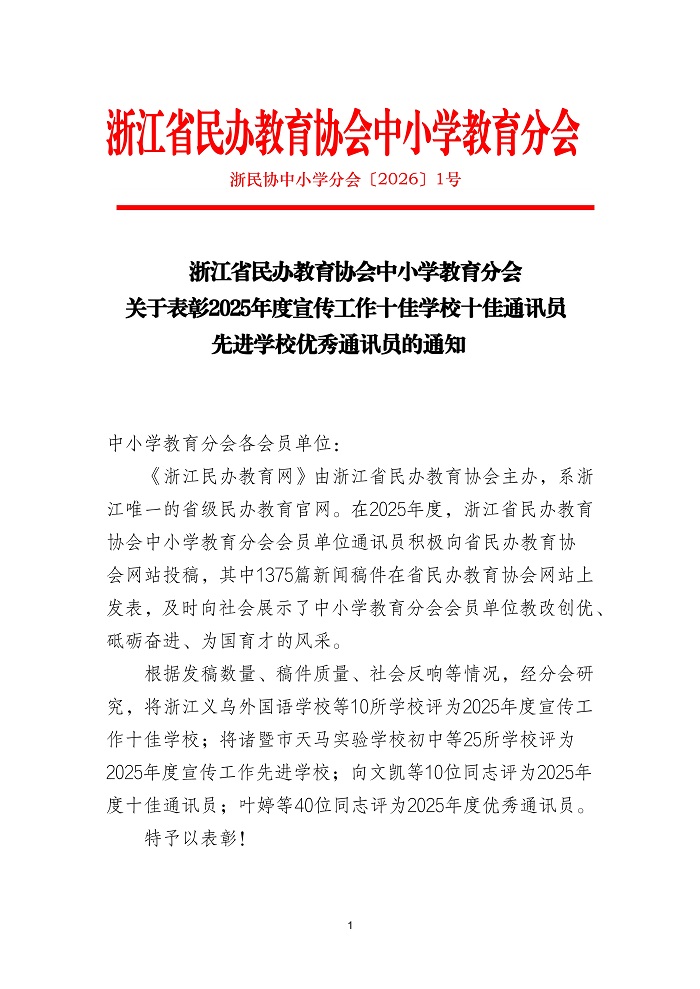 浙江省民办教育协会中小学教育分会

浙民协中小学分会〔2026〕1号

浙江省民办教育协会中小学教育分会
关于表彰2025年度宣传工作十佳学校十佳通讯员
先进学校优秀通讯员的通知

中小学教育分会各会员单位：

《浙江民办教育网》由浙江省民办教育协会主办，系浙江唯一的省级民办教育官网。在2025年度，浙江省民办教育协会中小学教育分会会员单位通讯员积极向省民办教育协会网站投稿，其中1375篇新闻稿件在省民办教育协会网站上发表，及时向社会展示了中小学教育分会会员单位教改创优、砥砺奋进、为国育才的风采。

根据发稿数量、稿件质量、社会反响等情况，经分会研究，将浙江义乌外国语学校等10所学校评为2025年度宣传工作十佳学校；将诸暨市天马实验学校初中等25所学校评为2025年度宣传工作先进学校；向文凯等10位同志评为2025年度十佳通讯员；叶婷等40位同志评为2025年度优秀通讯员。

特予以表彰！

1